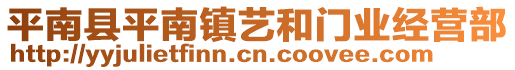 平南县平南镇艺和门业经营部
http://yyjulietfinn.cn.coovee.com